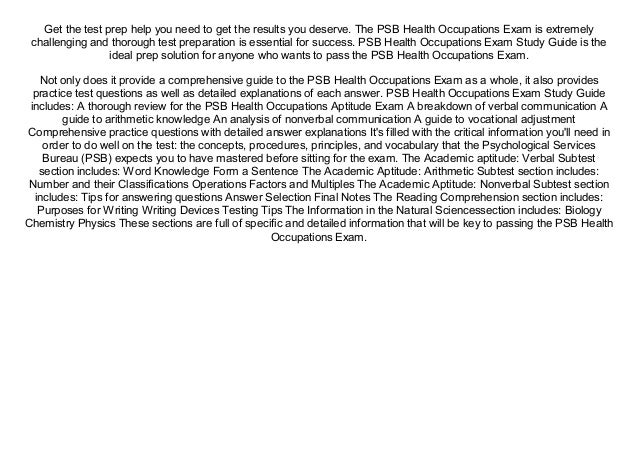 Get the test prep help you need to get the results you deserve. The PSB Health Occupations Exam is extremely challenging and thorough test preparation is essential for success. PSB Health Occupations Exam Study Guide is the ideal prep solution for anyone who wants to pass the PSB Health Occupations Exam.

Not only does it provide a comprehensive guide to the PSB Health Occupations Exam as a whole, it also provides practice test questions as well as detailed explanations of each answer. PSB Health Occupations Exam Study Guide includes: A thorough review for the PSB Health Occupations Aptitude Exam A breakdown of verbal communication A guide to arithmetic knowledge An analysis of nonverbal communication A guide to vocational adjustment Comprehensive practice questions with detailed answer explanations It's filled with the critical information you'll need in order to do well on the test: the concepts, procedures, principles, and vocabulary that the Psychological Services Bureau (PSB) expects you to have mastered before sitting for the exam. The Academic aptitude: Verbal Subtest section includes: Word Knowledge Form a Sentence The Academic Aptitude: Arithmetic Subtest section includes: Number and their Classifications Operations Factors and Multiples The Academic Aptitude: Nonverbal Subtest section includes: Tips for answering questions Answer Selection Final Notes The Reading Comprehension section includes: Purposes for Writing Writing Devices Testing Tips The Information in the Natural Sciencessection includes: Biology Chemistry Physics These sections are full of specific and detailed information that will be key to passing the PSB Health Occupations Exam.